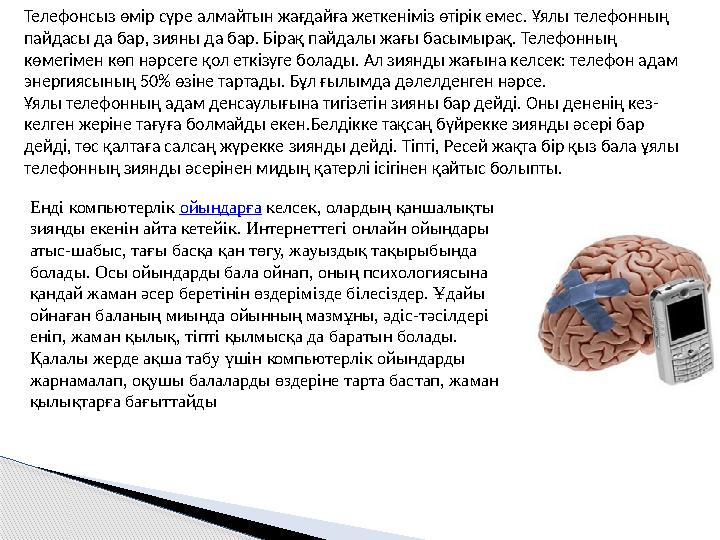 Телефонсыз өмір сүре алмайтын жағдайға жеткеніміз өтірік емес. Ұялы телефонның пайдасы да бар, зияны да бар. Бірақ пайдалы жағы басымырақ. Телефонның көмегімен көп нәрсеге қол еткізуге болады. Ал зиянды жағына келсек: телефон адам энергиясының 50% өзіне тартады. Бұл ғылымда дәлелденген нәрсе.
Ұялы телефонның адам денсаулығына тигізетін зияны бар дейді. Оны дененің кез-келген жеріне тағуға болмайды екен.Белдікке тақсаң бүйрекке зиянды әсері бар дейді, төс қалтаға салсаң жүрекке зиянды дейді. Тіпті, Ресей жақта бір қыз бала ұялы телефонның зиянды әсерінен мидың қатерлі ісігінен қайтыс болыпты.

Енді компьютерлік ойындарға келсек, олардың қаншалықты зиянды екенін айта кетейік. Интернеттегі онлайн ойындары атыс-шабыс, тағы басқа қан төгу, жауыздық тақырыбында болады. Осы ойындарды бала ойнап, оның психологиясына қандай жаман әсер беретінін өздерімізде білесіздер. Ұдайы ойнаған баланың миында ойынның мазмұны, әдіс-тәсілдері еніп, жаман қылық, тіпті қылмысқа да баратын болады. Қалалы жерде ақша табу үшін компьютерлік ойындарды жарнамалап, оқушы балаларды өздеріне тарта бастап, жаман қылықтарға бағыттайды